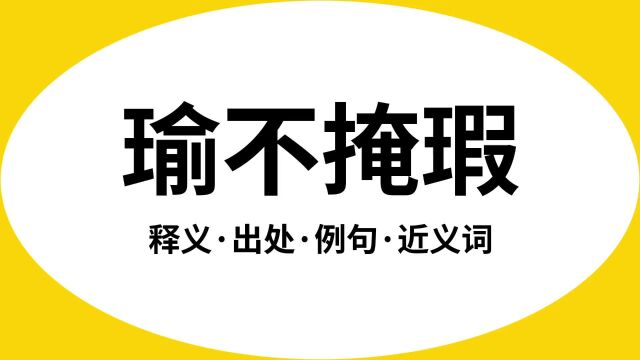 瑜不掩瑕

释义·出处·例句·近义词